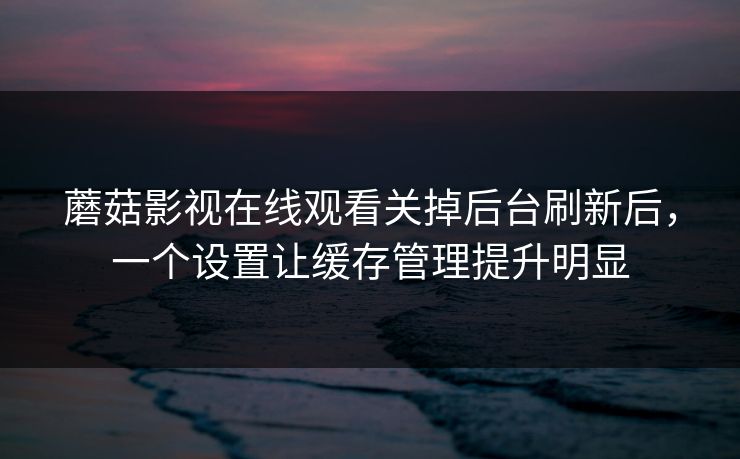 蘑菇影视在线观看关掉后台刷新后，一个设置让缓存管理提升明显